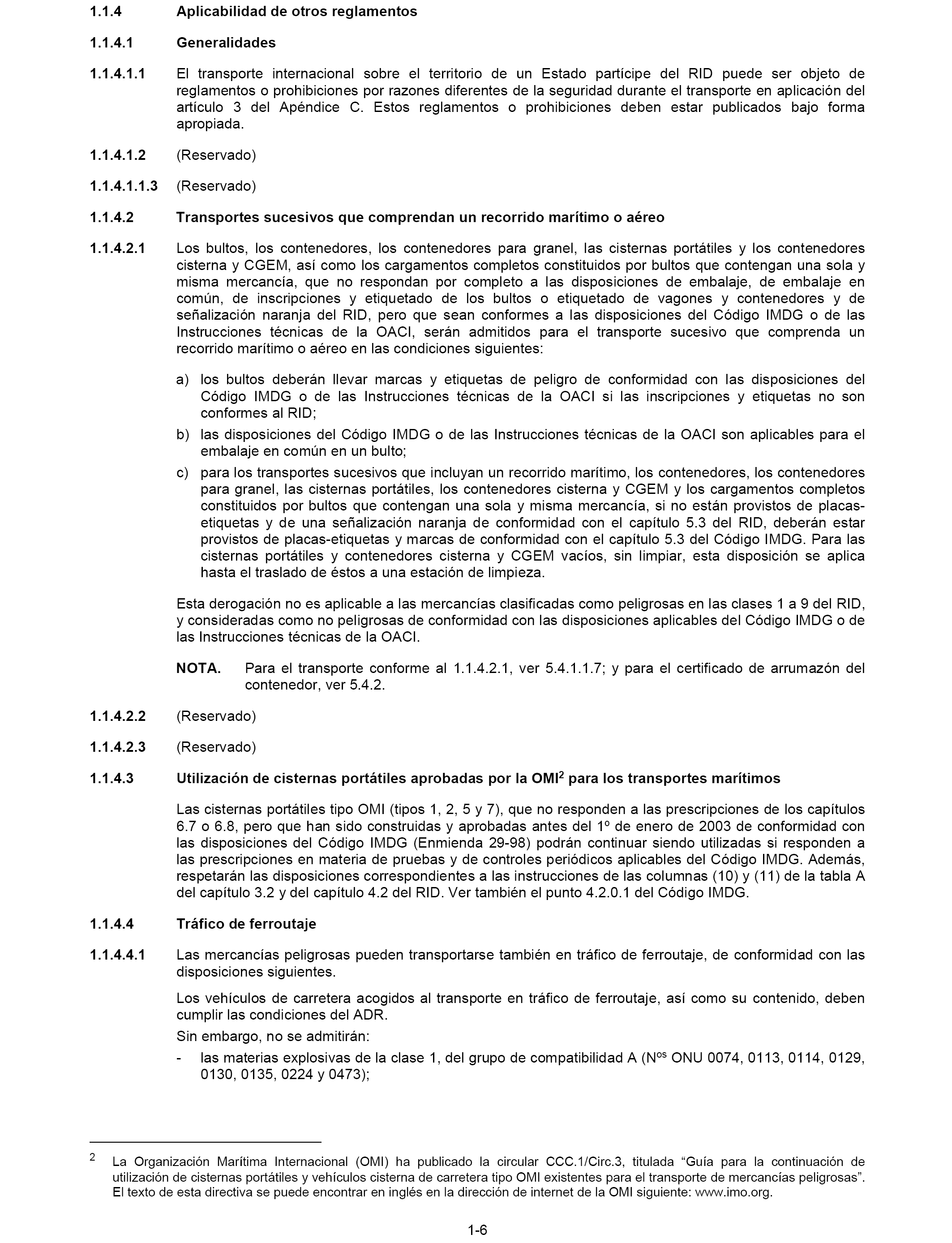 1.1.4 Aplicabilidad de otros reglamentos

1.1.4.1 Generalidades

1.1.4.1.1 El transporte internacional sobre el territorio de un Estado partícipe del RID puede ser objeto de reglamentos o prohibiciones por razones diferentes de la seguridad durante el transporte en aplicación del artículo 3 del Apéndice C. Estos reglamentos o prohibiciones deben estar publicados bajo forma apropiada.

1.1.4.1.2 (Reservado)

1.1.4.1.1.3 (Reservado)

1.1.4.2 Transportes sucesivos que comprendan un recorrido marítimo o aéreo

1.1.4.2.1 Los bultos, los contenedores, los contenedores para granel, las cisternas portátiles y los contenedores cisterna y CGEM, así como los cargamentos completos constituidos por bultos que contengan una sola y misma mercancía, que no respondan por completo a las disposiciones de embalaje, de embalaje en común, de inscripciones y etiquetado de los bultos o etiquetado de vagones y contenedores y de señalización naranja del RID, pero que sean conformes a las disposiciones del Código IMDG o de las Instrucciones técnicas de la OACI, serán admitidos para el transporte sucesivo que comprenda un recorrido marítimo o aéreo en las condiciones siguientes:

a) los bultos deberán llevar marcas y etiquetas de peligro de conformidad con las disposiciones del Código IMDG o de las Instrucciones técnicas de la OACI si las inscripciones y etiquetas no son conformes al RID;

b) las disposiciones del Código IMDG o de las Instrucciones técnicas de la OACI son aplicables para el embalaje en común en un bulto;

c) para los transportes sucesivos que incluyan un recorrido marítimo, los contenedores, los contenedores para granel, las cisternas portátiles, los contenedores cisterna y CGEM y los cargamentos completos constituidos por bultos que contengan una sola y misma mercancía, si no están provistos de placas-etiquetas y de una señalización naranja de conformidad con el capítulo 5.3 del RID, deberán estar provistos de placas-etiquetas y marcas de conformidad con el capítulo 5.3 del Código IMDG. Para las cisternas portátiles y contenedores cisterna y CGEM vacíos, sin limpiar, esta disposición se aplica hasta el traslado de éstos a una estación de limpieza.

Esta derogación no es aplicable a las mercancías clasificadas como peligrosas en las clases 1 a 9 del RID, y consideradas como no peligrosas de conformidad con las disposiciones aplicables del Código IMDG o de las Instrucciones técnicas de la OACI.

NOTA. Para el transporte conforme al 1.1.4.2.1, ver 5.4.1.1.7; y para el certificado de arrumazón del contenedor, ver 5.4.2.

1.1.4.2.2 (Reservado)

1.1.4.2.3 (Reservado)

1.1.4.3 Utilización de cisternas portátiles aprobadas por la OMI$^2$ para los transportes marítimos

Las cisternas portátiles tipo OMI (tipos 1, 2, 5 y 7), que no responden a las prescripciones de los capítulos 6.7 o 6.8, pero que han sido construidas y aprobadas antes del 1º de enero de 2003 de conformidad con las disposiciones del Código IMDG (Enmienda 29-98) podrán continuar siendo utilizadas si responden a las prescripciones en materia de pruebas y de controles periódicos aplicables del Código IMDG. Además, respetarán las disposiciones correspondientes a las instrucciones de las columnas (10) y (11) de la tabla A del capítulo 3.2 y del capítulo 4.2 del RID. Ver también el punto 4.2.0.1 del Código IMDG.

1.1.4.4 Tráfico de ferroutaje

1.1.4.4.1 Las mercancías peligrosas pueden transportarse también en tráfico de ferroutaje, de conformidad con las disposiciones siguientes.

Los vehículos de carretera acogidos al transporte en tráfico de ferroutaje, así como su contenido, deben cumplir las condiciones del ADR.

Sin embargo, no se admitirán:

- las materias explosivas de la clase 1, del grupo de compatibilidad A (N$^{os}$ ONU 0074, 0113, 0114, 0129, 0130, 0135, 0224 y 0473);

$^2$ La Organización Marítima Internacional (OMI) ha publicado la circular CCC.1/Circ.3, titulada “Guía para la continuación de utilización de cisternas portátiles y vehículos cisterna de carretera tipo OMI existentes para el transporte de mercancías peligrosas”. El texto de esta directiva se puede encontrar en inglés en la dirección de internet de la OMI siguiente: www.imo.org.

1-6